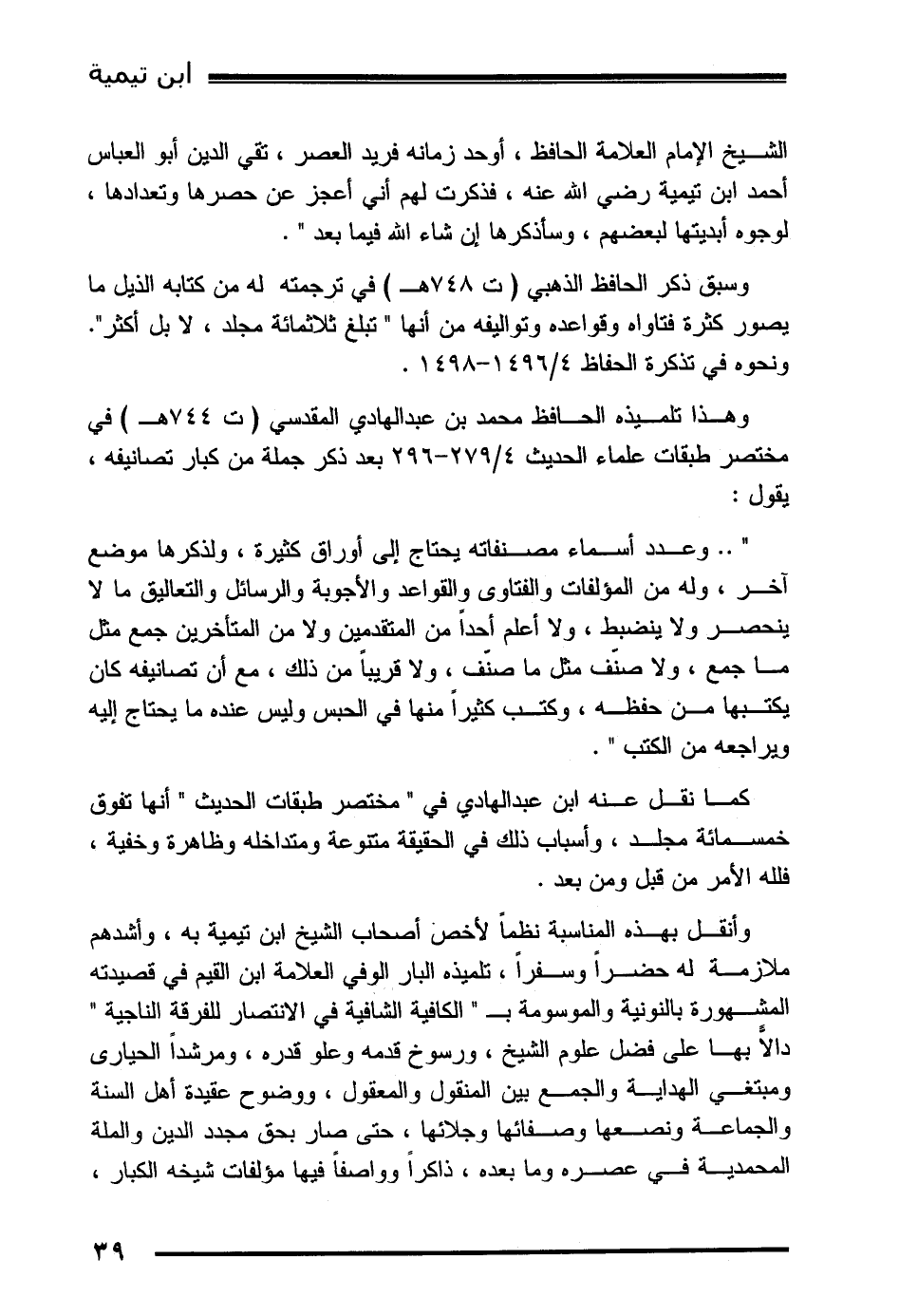 ابن تيمية

الشيخ الإمام العلامة الحافظ ، أوحد زمانه فريد العصر ، تقي الدين أبو العباس أحمد ابن تيمية رضي الله عنه ، فذكرت لهم أني أعجز عن حصرها وتعدادها ، لوجوه أبديتها لبعضهم ، وسأذكرها إن شاء الله فيما بعد " .

وسبق ذكر الحافظ الذهبي ( ت ٧٤٨هـ ) في ترجمته له من كتابه الذيل ما يصور كثرة فتاواه وقواعده وتواليفه من أنها " تبلغ ثلاثمائة مجلد ، لا بل أكثر". ونحوه في تذكرة الحفاظ ١٤٩٦/٤-١٤٩٨ .

وهذا تلميذه الحافظ محمد بن عبدالهادي المقدسي ( ت ٧٤٤هـ ) في مختصر طبقات علماء الحديث ٢٧٩/٤-٢٩٦ بعد ذكر جملة من كبار تصانيفه ، يقول :

" .. وعدد أسماء مصنفاته يحتاج إلى أوراق كثيرة ، ولذكرها موضع آخر ، وله من المؤلفات والفتاوى والقواعد والأجوبة والرسائل والتعاليق ما لا ينحصر ولا ينضبط ، ولا أعلم أحداً من المتقدمين ولا من المتأخرين جمع مثل ما جمع ، ولا صنف مثل ما صنّف ، ولا قريباً من ذلك ، مع أن تصانيفه كان يكتبها من حفظه ، وكتب كثيراً منها في الحبس وليس عنده ما يحتاج إليه ويراجعه من الكتب " .

كما نقل عنه ابن عبدالهادي في " مختصر طبقات الحديث " أنها تفوق خمسمائة مجلد ، وأسباب ذلك في الحقيقة متنوعة ومتداخله وظاهرة وخفية ، فلله الأمر من قبل ومن بعد .

وأنقل بهذه المناسبة نظماً لأخص أصحاب الشيخ ابن تيمية به ، وأشدهم ملازمة له حضراً وسفراً ، تلميذه البار الوفي العلامة ابن القيم في قصيدته المشهورة بالنونية والموسومة بـ " الكافية الشافية في الانتصار للفرقة الناجية " دالاً بها على فضل علوم الشيخ ، ورسوخ قدمه وعلو قدره ، ومرشداً الحيارى ومبتغي الهداية والجمع بين المنقول والمعقول ، ووضوح عقيدة أهل السنة والجماعة ونصعها وصفائها وجلائها ، حتى صار بحق مجدد الدين والملة المحمدية في عصره وما بعده ، ذاكراً وواصفاً فيها مؤلفات شيخه الكبار ،

٣٩